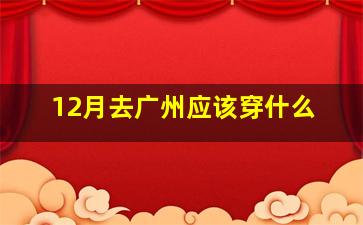 12月去广州应该穿什么